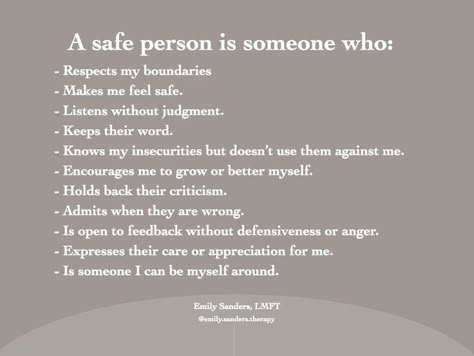 A safe person is someone who:

- Respects my boundaries
- Makes me feel safe.
- Listens without judgment.
- Keeps their word.
- Knows my insecurities but doesn't use them against me.
- Encourages me to grow or better myself.
- Holds back their criticism.
- Admits when they are wrong.
- Is open to feedback without defensiveness or anger.
- Expresses their care or appreciation for me.
- Is someone I can be myself around.

Emily Sanders, LMFT
@emily.sanders.therapy